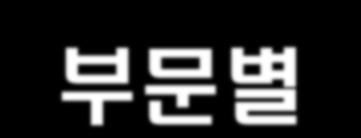 부문별